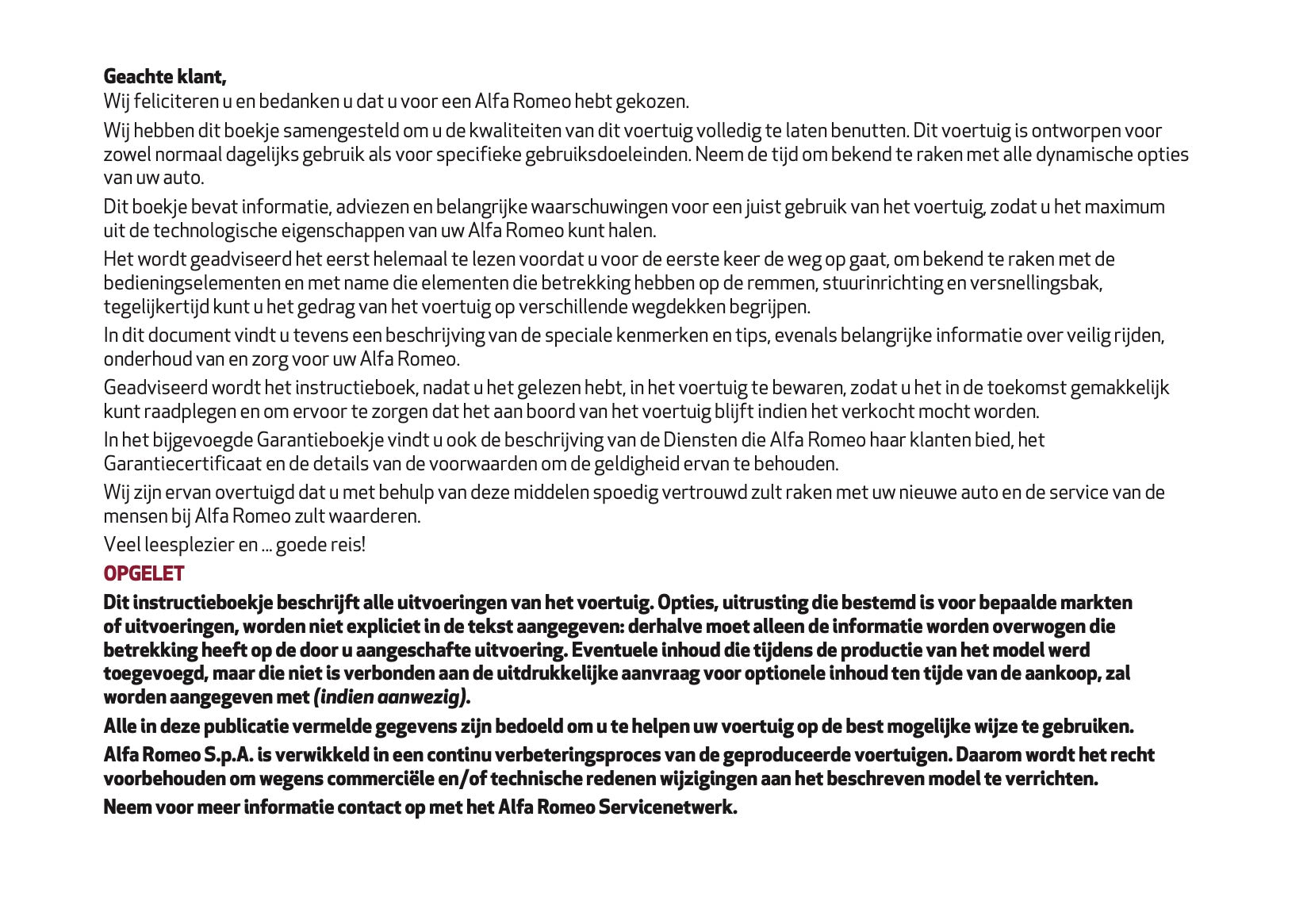 Geachte klant,
Wij feliciteren u en bedanken u dat u voor een Alfa Romeo hebt gekozen.

Wij hebben dit boekje samengesteld om u de kwaliteiten van dit voertuig volledig te laten benutten. Dit voertuig is ontworpen voor zowel normaal dagelijks gebruik als voor specifieke gebruiksdoeleinden. Neem de tijd om bekend te raken met alle dynamische opties van uw auto.

Dit boekje bevat informatie, adviezen en belangrijke waarschuwingen voor een juist gebruik van het voertuig, zodat u het maximum uit de technologische eigenschappen van uw Alfa Romeo kunt halen.

Het wordt geadviseerd het eerst helemaal te lezen voordat u voor de eerste keer de weg op gaat, om bekend te raken met de bedieningselementen en met name die elementen die betrekking hebben op de remmen, stuurinrichting en versnellingsbak, tegelijkertijd kunt u het gedrag van het voertuig op verschillende wegdekken begrijpen.

In dit document vindt u tevens een beschrijving van de speciale kenmerken en tips, evenals belangrijke informatie over veilig rijden, onderhoud van en zorg voor uw Alfa Romeo.

Geadviseerd wordt het instructieboek, nadat u het gelezen hebt, in het voertuig te bewaren, zodat u het in de toekomst gemakkelijk kunt raadplegen en om ervoor te zorgen dat het aan boord van het voertuig blijft indien het verkocht mocht worden.

In het bijgevoegde Garantieboekje vindt u ook de beschrijving van de Diensten die Alfa Romeo haar klanten bied, het Garantiecertificaat en de details van de voorwaarden om de geldigheid ervan te behouden.

Wij zijn ervan overtuigd dat u met behulp van deze middelen spoedig vertrouwd zult raken met uw nieuwe auto en de service van de mensen bij Alfa Romeo zult waarderen.

Veel leesplezier en ... goede reis!

OPGELET

Dit instructieboekje beschrijft alle uitvoeringen van het voertuig. Opties, uitrusting die bestemd is voor bepaalde markten of uitvoeringen, worden niet expliciet in de tekst aangegeven: derhalve moet alleen de informatie worden overwogen die betrekking heeft op de door u aangeschafte uitvoering. Eventuele inhoud die tijdens de productie van het model werd toegevoegd, maar die niet is verbonden aan de uitdrukkelijke aanvraag voor optionele inhoud ten tijde van de aankoop, zal worden aangegeven met (indien aanwezig).

Alle in deze publicatie vermelde gegevens zijn bedoeld om u te helpen uw voertuig op de best mogelijke wijze te gebruiken.

Alfa Romeo S.p.A. is verwikkeld in een continu verbeteringsproces van de geproduceerde voertuigen. Daarom wordt het recht voorbehouden om wegens commerciële en/of technische redenen wijzigingen aan het beschreven model te verrichten.

Neem voor meer informatie contact op met het Alfa Romeo Servicenetwerk.